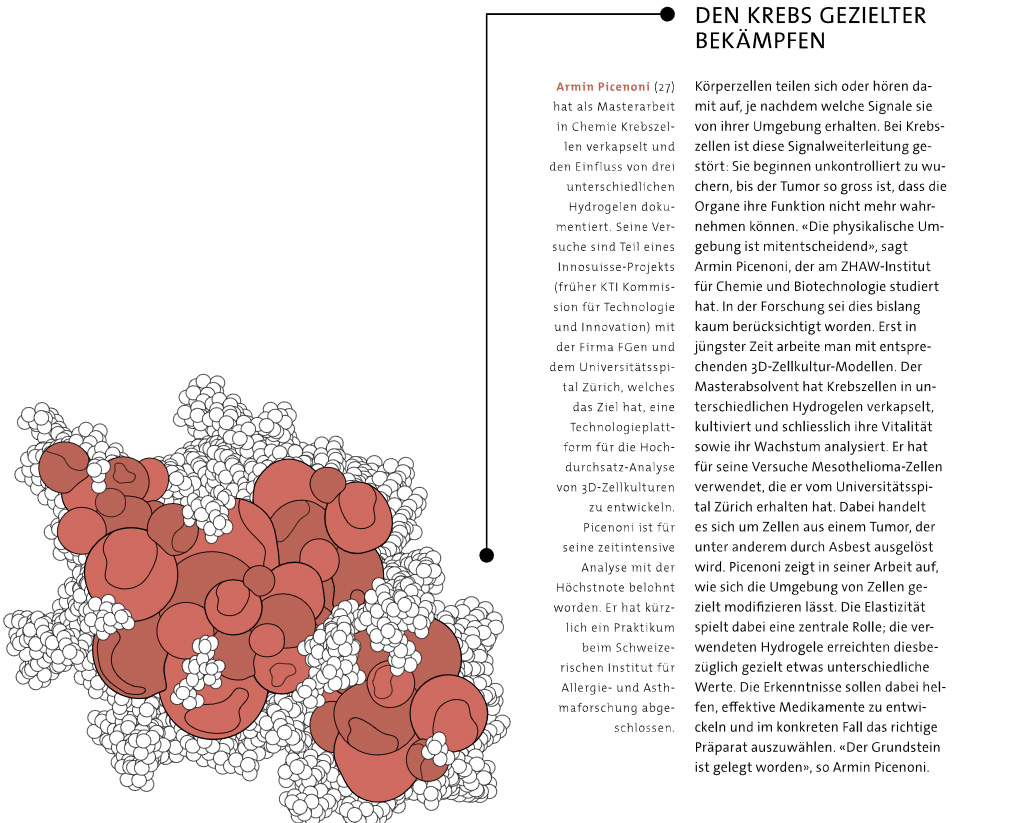 DEN KREBS GEZIELTER BEKÄMPFEN

Armin Picenoni (27) hat als Masterarbeit in Chemie Krebszellen verkapselt und den Einfluss von drei unterschiedlichen Hydrogelen dokumentiert. Seine Versuche sind Teil eines Innosuisse-Projekts (früher KTI Kommission für Technologie und Innovation) mit der Firma FGen und dem Universitätsspital Zürich, welches das Ziel hat, eine Technologieplattform für die Hochdurchsatz-Analyse von 3D-Zellkulturen zu entwickeln. Picenoni ist für seine zeitintensive Analyse mit der Höchstnote belohnt worden. Er hat kürzlich ein Praktikum beim Schweizerischen Institut für Allergie- und Asthmaforschung abgeschlossen.

Körperzellen teilen sich oder hören damit auf, je nachdem welche Signale sie von ihrer Umgebung erhalten. Bei Krebszellen ist diese Signalweiterleitung gestört: Sie beginnen unkontrolliert zu wuchern, bis der Tumor so gross ist, dass die Organe ihre Funktion nicht mehr wahrnehmen können. «Die physikalische Umgebung ist mitentscheidend», sagt Armin Picenoni, der am ZHAW-Institut für Chemie und Biotechnologie studiert hat. In der Forschung sei dies bislang kaum berücksichtigt worden. Erst in jüngster Zeit arbeite man mit entsprechenden 3D-Zellkultur-Modellen. Der Masterabsolvent hat Krebszellen in unterschiedlichen Hydrogelen verkapselt, kultiviert und schliesslich ihre Vitalität sowie ihr Wachstum analysiert. Er hat für seine Versuche Mesothelioma-Zellen verwendet, die er vom Universitätsspital Zürich erhalten hat. Dabei handelt es sich um Zellen aus einem Tumor, der unter anderem durch Asbest ausgelöst wird. Picenoni zeigt in seiner Arbeit auf, wie sich die Umgebung von Zellen gezielt modifizieren lässt. Die Elastizität spielt dabei eine zentrale Rolle; die verwendeten Hydrogele erreichten diesbezüglich gezielt etwas unterschiedliche Werte. Die Erkenntnisse sollen dabei helfen, effektive Medikamente zu entwickeln und im konkreten Fall das richtige Präparat auszuwählen. «Der Grundstein ist gelegt worden», so Armin Picenoni.